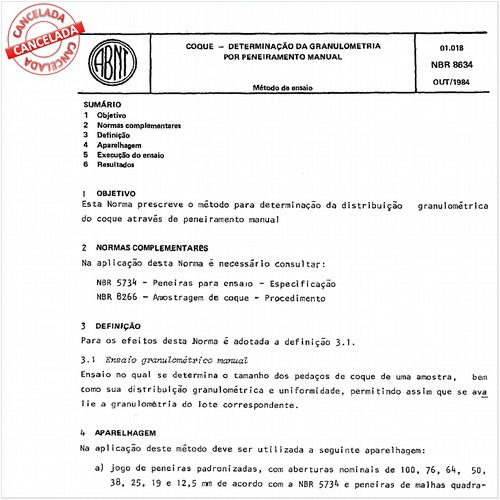 CANCELADA
CANCELADA
CANCELADA

ABNT

COQUE – DETERMINAÇÃO DA GRANULOMETRIA POR PENEIRAMENTO MANUAL

Método de ensaio

01.018
NBR 8634
OUT/1984

SUMÁRIO
1 Objetivo
2 Normas complementares
3 Definição
4 Aparelhagem
5 Execução do ensaio
6 Resultados

1 OBJETIVO
Esta Norma prescreve o método para determinação da distribuição granulométrica do coque através de peneiramento manual

2 NORMAS COMPLEMENTARES
Na aplicação desta Norma é necessário consultar:

NBR 5734 - Peneiras para ensaio - Especificação
NBR 8266 - Amostragem de coque - Procedimento

3 DEFINIÇÃO
Para os efeitos desta Norma é adotada a definição 3.1.

3.1 Ensaio granulométrico manual
Ensaio no qual se determina o tamanho dos pedaços de coque de uma amostra, bem como sua distribuição granulométrica e uniformidade, permitindo assim que se avalie a granulometria do lote correspondente.

4 APARELHAGEM
Na aplicação deste método deve ser utilizada a seguinte aparelhagem:

a) jogo de peneiras padronizadas, com aberturas nominais de 100, 76, 64, 50, 38, 25, 19 e 12,5 mm de acordo com a NBR 5734 e peneiras de malhas quadra-